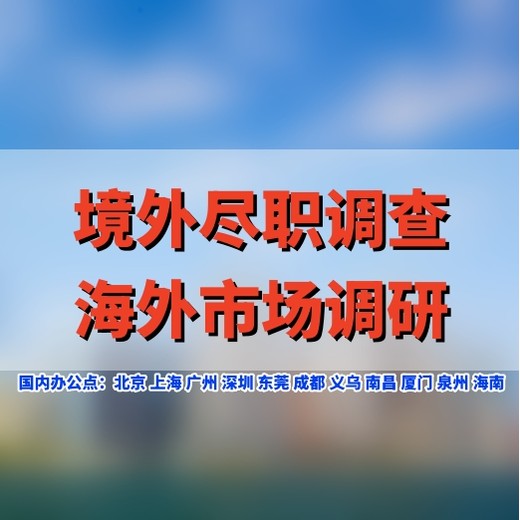 境外尽职调查
海外市场调研

国内办公点：北京 上海 广州 深圳 东莞 成都 义乌 南昌 厦门 泉州 海南